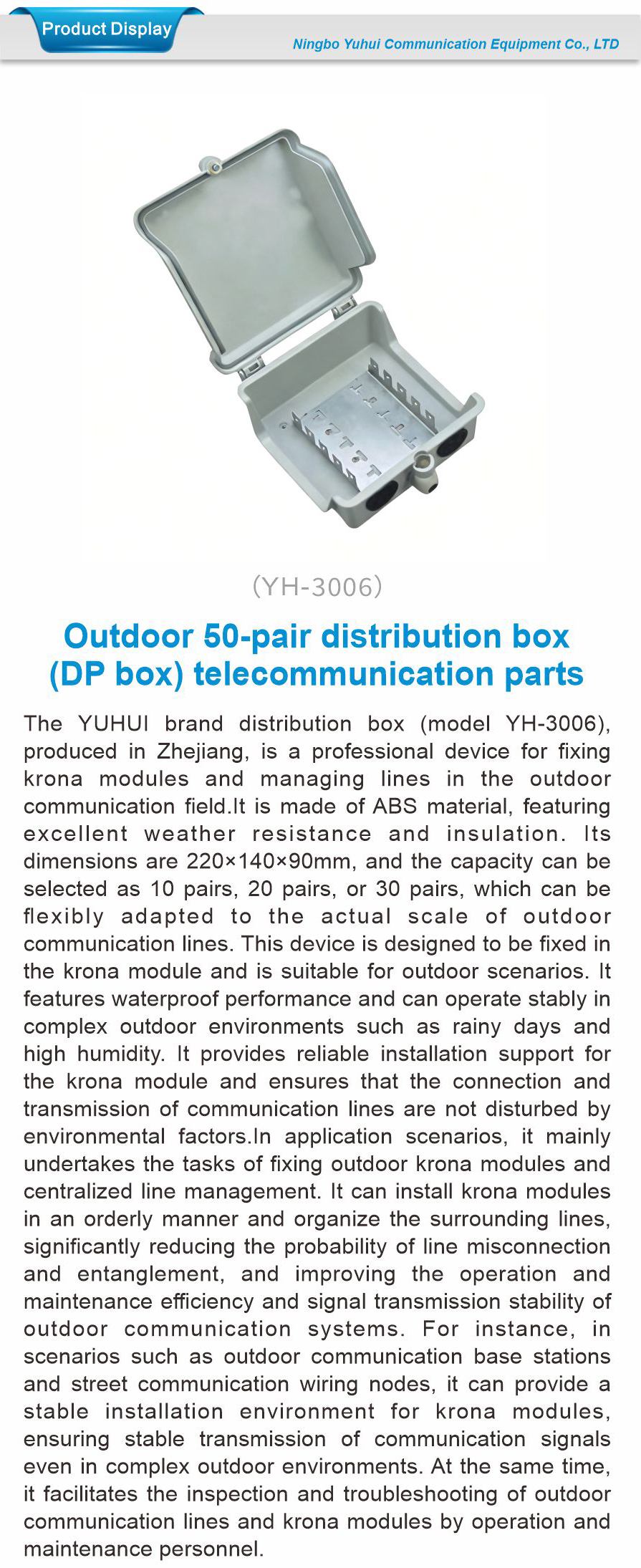 Product Display

Ningbo Yuhui Communication Equipment Co., LTD

(YH-3006)

Outdoor 50-pair distribution box (DP box) telecommunication parts

The YUHUI brand distribution box (model YH-3006), produced in Zhejiang, is a professional device for fixing krona modules and managing lines in the outdoor communication field.It is made of ABS material, featuring excellent weather resistance and insulation. Its dimensions are 220×140×90mm, and the capacity can be selected as 10 pairs, 20 pairs, or 30 pairs, which can be flexibly adapted to the actual scale of outdoor communication lines. This device is designed to be fixed in the krona module and is suitable for outdoor scenarios. It features waterproof performance and can operate stably in complex outdoor environments such as rainy days and high humidity. It provides reliable installation support for the krona module and ensures that the connection and transmission of communication lines are not disturbed by environmental factors.In application scenarios, it mainly undertakes the tasks of fixing outdoor krona modules and centralized line management. It can install krona modules in an orderly manner and organize the surrounding lines, significantly reducing the probability of line misconnection and entanglement, and improving the operation and maintenance efficiency and signal transmission stability of outdoor communication systems. For instance, in scenarios such as outdoor communication base stations and street communication wiring nodes, it can provide a stable installation environment for krona modules, ensuring stable transmission of communication signals even in complex outdoor environments. At the same time, it facilitates the inspection and troubleshooting of outdoor communication lines and krona modules by operation and maintenance personnel.